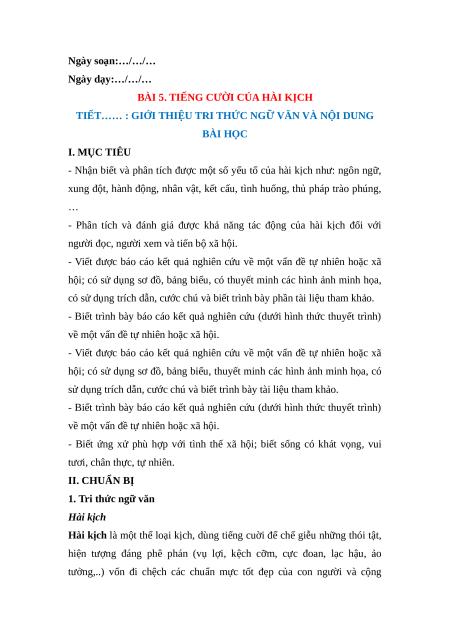 Ngày soạn:…/…/…

Ngày dạy:…/…/…

BÀI 5. TIẾNG CƯỜI CỦA HÀI KỊCH

TIẾT…… : GIỚI THIỆU TRI THỨC NGỮ VĂN VÀ NỘI DUNG BÀI HỌC

I. MỤC TIÊU

- Nhận biết và phân tích được một số yếu tố của hài kịch như: ngôn ngữ, xung đột, hành động, nhân vật, kết cấu, tình huống, thủ pháp trào phúng, …

- Phân tích và đánh giá được khả năng tác động của hài kịch đối với người đọc, người xem và tiến bộ xã hội.

- Viết được báo cáo kết quả nghiên cứu về một vấn đề tự nhiên hoặc xã hội; có sử dụng sơ đồ, bảng biểu, có thuyết minh các hình ảnh minh họa, có sử dụng trích dẫn, cước chú và biết trình bày phần tài liệu tham khảo.

- Biết trình bày báo cáo kết quả nghiên cứu (dưới hình thức thuyết trình) về một vấn đề tự nhiên hoặc xã hội.

- Viết được báo cáo kết quả nghiên cứu về một vấn đề tự nhiên hoặc xã hội; có sử dụng sơ đồ, bảng biểu, thuyết minh các hình ảnh minh họa, có sử dụng trích dẫn, cước chú và biết trình bày tài liệu tham khảo.

- Biết trình bày báo cáo kết quả nghiên cứu (dưới hình thức thuyết trình) về một vấn đề tự nhiên hoặc xã hội.

- Biết ứng xử phù hợp với tình thế xã hội; biết sống có khát vọng, vui tươi, chân thực, tự nhiên.

II. CHUẨN BỊ

1. Tri thức ngữ văn

Hài kịch

Hài kịch là một thể loại kịch, dùng tiếng cười để chế giễu những thói tật, hiện tượng đáng phê phán (vụ lợi, kệch cỡm, cực đoan, lạc hậu, ảo tưởng,..) vốn đi chệch các chuẩn mực tốt đẹp của con người và cộng